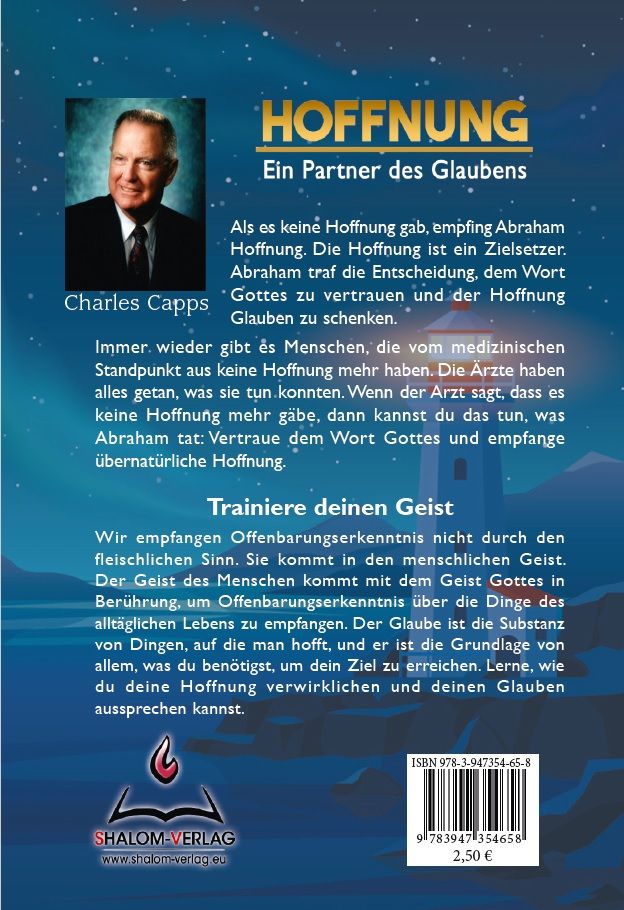 HOFFNUNG
Ein Partner des Glaubens

Charles Capps

Als es keine Hoffnung gab, empfing Abraham Hoffnung. Die Hoffnung ist ein Zielsetzer. Abraham traf die Entscheidung, dem Wort Gottes zu vertrauen und der Hoffnung Glauben zu schenken.

Immer wieder gibt es Menschen, die vom medizinischen Standpunkt aus keine Hoffnung mehr haben. Die Ärzte haben alles getan, was sie tun konnten. Wenn der Arzt sagt, dass es keine Hoffnung mehr gäbe, dann kannst du das tun, was Abraham tat: Vertraue dem Wort Gottes und empfange übernatürliche Hoffnung.

Trainiere deinen Geist

Wir empfangen Offenbarungserkenntnis nicht durch den fleischlichen Sinn. Sie kommt in den menschlichen Geist. Der Geist des Menschen kommt mit dem Geist Gottes in Berührung, um Offenbarungserkenntnis über die Dinge des alltäglichen Lebens zu empfangen. Der Glaube ist die Substanz von Dingen, auf die man hofft, und er ist die Grundlage von allem, was du benötigst, um dein Ziel zu erreichen. Lerne, wie du deine Hoffnung verwirklichen und deinen Glauben aussprechen kannst.

SHALOM-VERLAG
www.shalom-verlag.eu

ISBN 978-3-947354-65-8
9 783947 354658
2,50 €